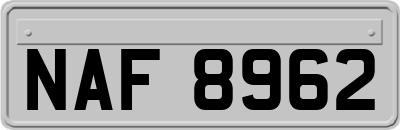 NAF 8962